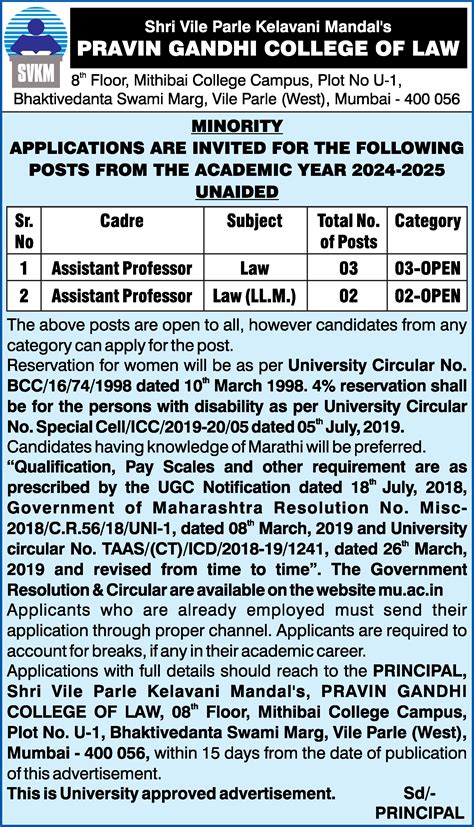 SVKM

Shri Vile Parle Kelavani Mandal's
PRAVIN GANDHI COLLEGE OF LAW

8$^{th}$ Floor, Mithibai College Campus, Plot No U-1, Bhaktivedanta Swami Marg, Vile Parle (West), Mumbai - 400 056

MINORITY
APPLICATIONS ARE INVITED FOR THE FOLLOWING POSTS FROM THE ACADEMIC YEAR 2024-2025
UNAIDED

| Sr. No | Cadre | Subject | Total No. of Posts | Category |
|---|---|---|---|---|
| 1 | Assistant Professor | Law | 03 | 03-OPEN |
| 2 | Assistant Professor | Law (LL.M.) | 02 | 02-OPEN |

The above posts are open to all, however candidates from any category can apply for the post.

Reservation for women will be as per University Circular No. BCC/16/74/1998 dated 10$^{th}$ March 1998. 4% reservation shall be for the persons with disability as per University Circular No. Special Cell/ICC/2019-20/05 dated 05$^{th}$ July, 2019.

Candidates having knowledge of Marathi will be preferred.

"Qualification, Pay Scales and other requirement are as prescribed by the UGC Notification dated 18$^{th}$ July, 2018, Government of Maharashtra Resolution No. Misc-2018/C.R.56/18/UNI-1, dated 08$^{th}$ March, 2019 and University circular No. TAAS/(CT)/ICD/2018-19/1241, dated 26$^{th}$ March, 2019 and revised from time to time". The Government Resolution & Circular are available on the website mu.ac.in

Applicants who are already employed must send their application through proper channel. Applicants are required to account for breaks, if any in their academic career.

Applications with full details should reach to the PRINCIPAL, Shri Vile Parle Kelavani Mandal's, PRAVIN GANDHI COLLEGE OF LAW, 08$^{th}$ Floor, Mithibai College Campus, Plot No. U-1, Bhaktivedanta Swami Marg, Vile Parle (West), Mumbai - 400 056, within 15 days from the date of publication of this advertisement.

This is University approved advertisement.

Sd/-
PRINCIPAL